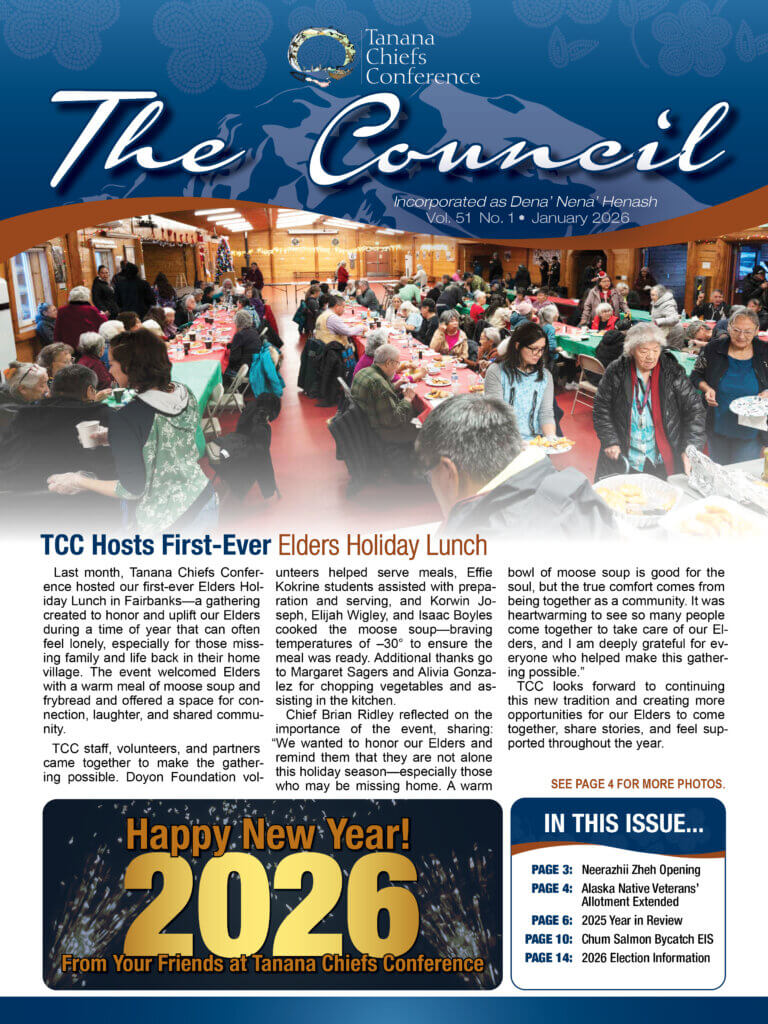 Tanana Chiefs Conference

The Council

Incorporated as Dena' Nena' Henash
Vol. 51 No. 1 • January 2026

TCC Hosts First-Ever Elders Holiday Lunch

Last month, Tanana Chiefs Conference hosted our first-ever Elders Holiday Lunch in Fairbanks—a gathering created to honor and uplift our Elders during a time of year that can often feel lonely, especially for those missing family and life back in their home village. The event welcomed Elders with a warm meal of moose soup and frybread and offered a space for connection, laughter, and shared community.

TCC staff, volunteers, and partners came together to make the gathering possible. Doyon Foundation volunteers helped serve meals, Effie Kokrine students assisted with preparation and serving, and Korwin Joseph, Elijah Wigley, and Isaac Boyles cooked the moose soup—braving temperatures of –30° to ensure the meal was ready. Additional thanks go to Margaret Sagers and Alivia Gonzalez for chopping vegetables and assisting in the kitchen.

Chief Brian Ridley reflected on the importance of the event, sharing: "We wanted to honor our Elders and remind them that they are not alone this holiday season—especially those who may be missing home. A warm bowl of moose soup is good for the soul, but the true comfort comes from being together as a community. It was heartwarming to see so many people come together to take care of our Elders, and I am deeply grateful for everyone who helped make this gathering possible."

TCC looks forward to continuing this new tradition and creating more opportunities for our Elders to come together, share stories, and feel supported throughout the year.

SEE PAGE 4 FOR MORE PHOTOS.

Happy New Year!
2026
From Your Friends at Tanana Chiefs Conference

IN THIS ISSUE...

PAGE 3: Neerazhii Zheh Opening
PAGE 4: Alaska Native Veterans' Allotment Extended
PAGE 6: 2025 Year in Review
PAGE 10: Chum Salmon Bycatch EIS
PAGE 14: 2026 Election Information